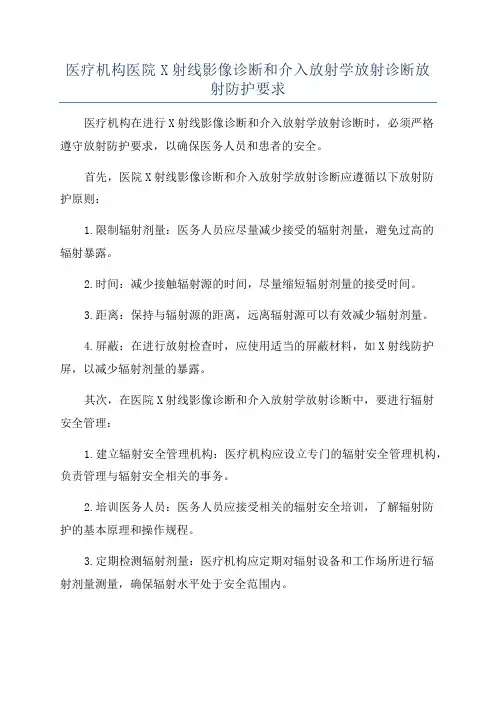 医疗机构医院X射线影像诊断和介入放射学放射诊断放射防护要求

医疗机构在进行X射线影像诊断和介入放射学放射诊断时，必须严格遵守放射防护要求，以确保医务人员和患者的安全。

首先，医院X射线影像诊断和介入放射学放射诊断应遵循以下放射防护原则：

1.限制辐射剂量：医务人员应尽量减少接受的辐射剂量，避免过高的辐射暴露。

2.时间：减少接触辐射源的时间，尽量缩短辐射剂量的接受时间。

3.距离：保持与辐射源的距离，远离辐射源可以有效减少辐射剂量。

4.屏蔽：在进行放射检查时，应使用适当的屏蔽材料，如X射线防护屏，以减少辐射剂量的暴露。

其次，在医院X射线影像诊断和介入放射学放射诊断中，要进行辐射安全管理：

1.建立辐射安全管理机构：医疗机构应设立专门的辐射安全管理机构，负责管理与辐射安全相关的事务。

2.培训医务人员：医务人员应接受相关的辐射安全培训，了解辐射防护的基本原理和操作规程。

3.定期检测辐射剂量：医疗机构应定期对辐射设备和工作场所进行辐射剂量测量，确保辐射水平处于安全范围内。